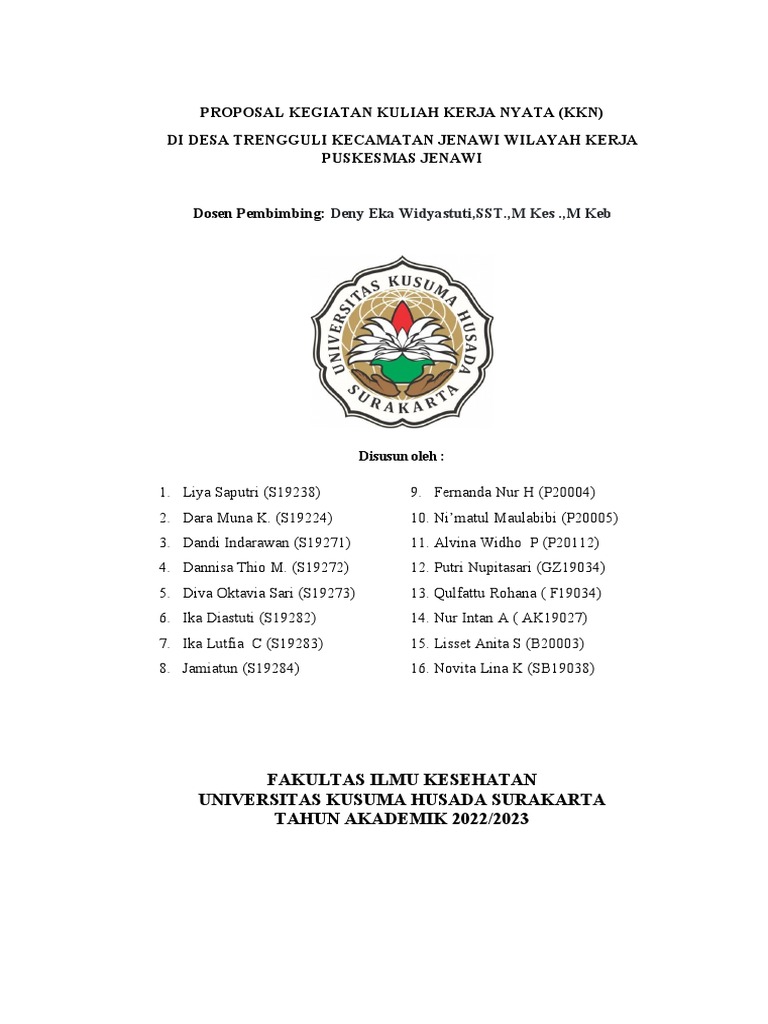 PROPOSAL KEGIATAN KULIAH KERJA NYATA (KKN)

DI DESA TRENGGULI KECAMATAN JENAWI WILAYAH KERJA PUSKESMAS JENAWI

Dosen Pembimbing: Deny Eka Widyastuti,SST.,M Kes .,M Keb

UNIVERSITAS KUSUMA HUSADA SURAKARTA

Disusun oleh :

1. Liya Saputri (S19238)
2. Dara Muna K. (S19224)
3. Dandi Indarawan (S19271)
4. Dannisa Thio M. (S19272)
5. Diva Oktavia Sari (S19273)
6. Ika Diastuti (S19282)
7. Ika Lutfia C (S19283)
8. Jamiatun (S19284)

9. Fernanda Nur H (P20004)
10. Ni'matul Maulabibi (P20005)
11. Alvina Widho P (P20112)
12. Putri Nupitasari (GZ19034)
13. Qulfattu Rohana ( F19034)
14. Nur Intan A ( AK19027)
15. Lisset Anita S (B20003)
16. Novita Lina K (SB19038)

FAKULTAS ILMU KESEHATAN
UNIVERSITAS KUSUMA HUSADA SURAKARTA
TAHUN AKADEMIK 2022/2023